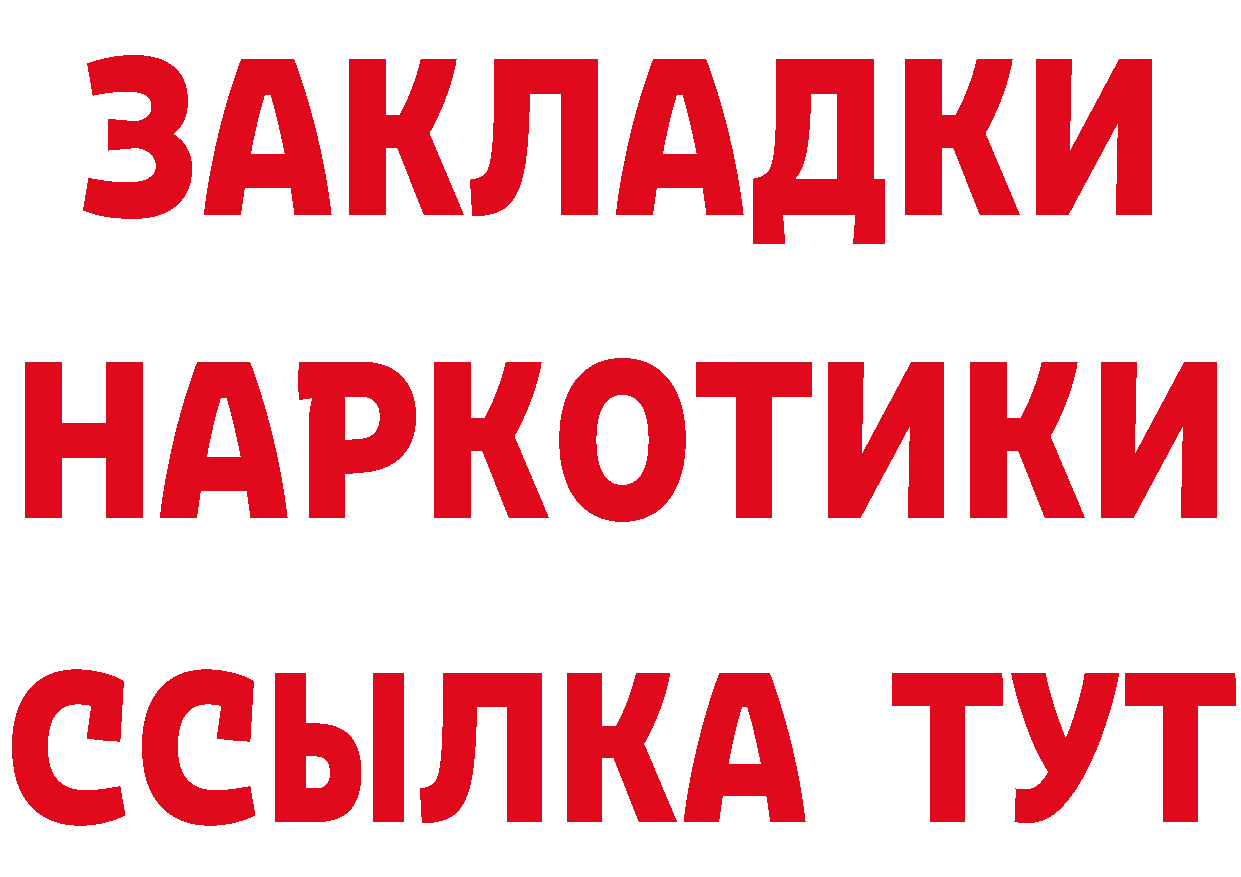 ЗАКЛАДКИ НАРКОТИКИ ССЫЛКА ТУТ